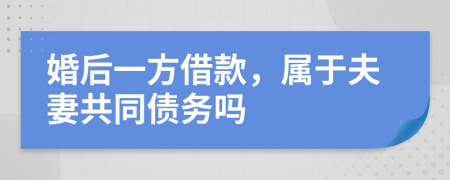 婚后一方借款，属于夫妻共同债务吗